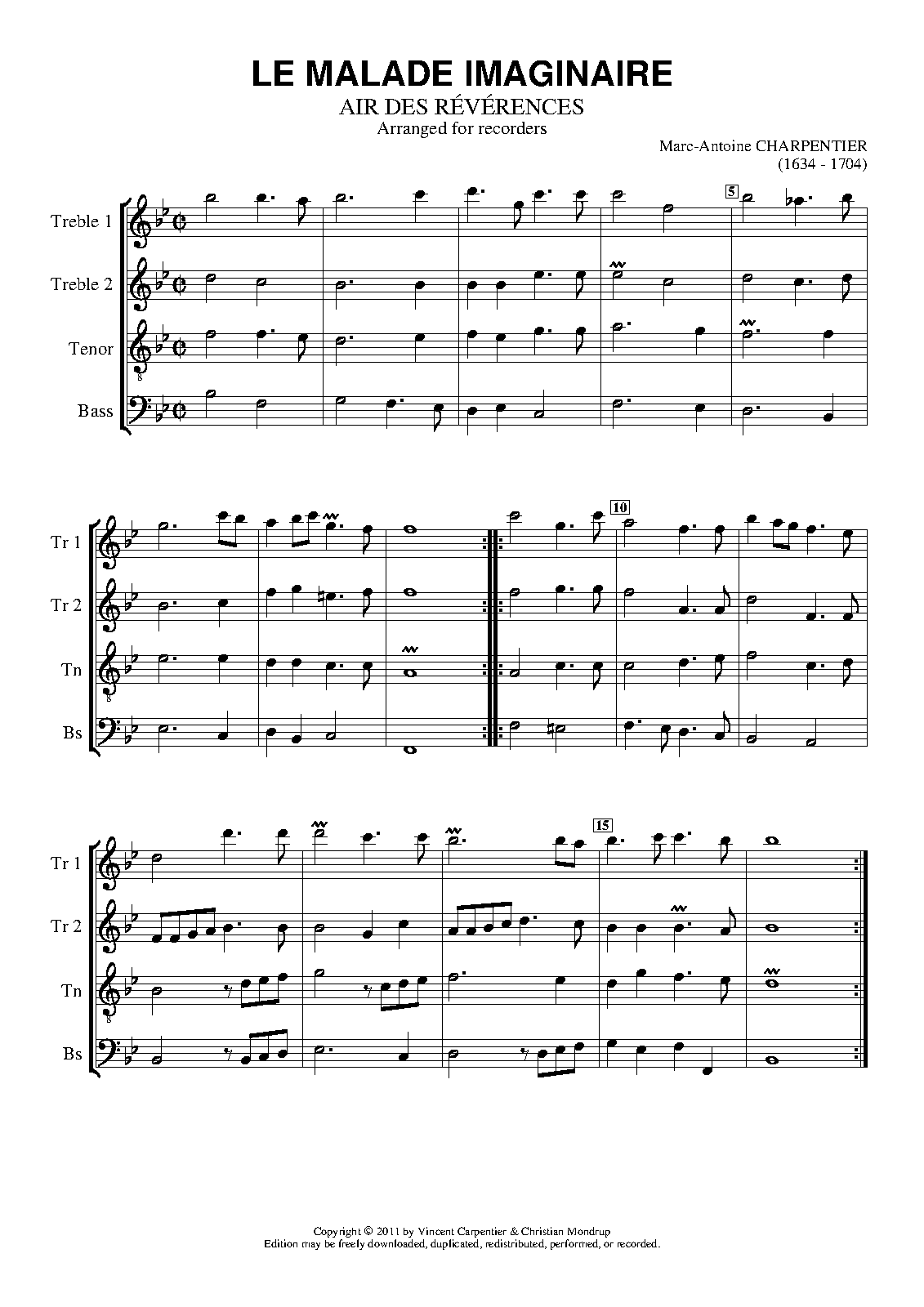 LE MALADE IMAGINAIRE

AIR DES RÉVÉRENCES

Arranged for recorders

Marc-Antoine CHARPENTIER
(1634 - 1704)

Treble 1

Treble 2

Tenor

Bass

5

Tr 1

Tr 2

Tn

Bs

10

Tr 1

Tr 2

Tn

Bs

15

Copyright © 2011 by Vincent Carpentier & Christian Mondrup
Edition may be freely downloaded, duplicated, redistributed, performed, or recorded.